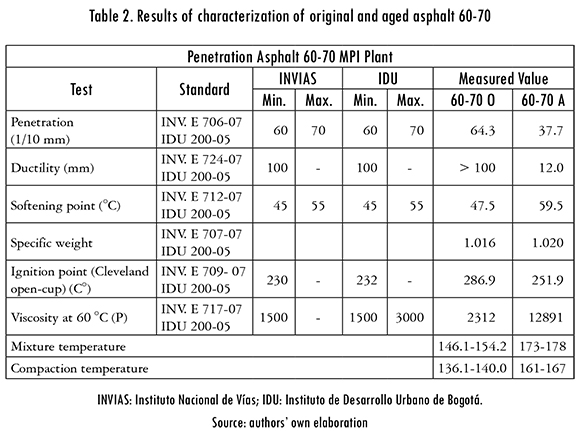 Table 2. Results of characterization of original and aged asphalt 60-70

| Penetration Asphalt 60-70 MPI Plant | | | | | | | |
|---|---|---|---|---|---|---|---|
| Test | Standard | INVIAS | | IDU | | Measured Value | |
| | | Min. | Max. | Min. | Max. | 60-70 O | 60-70 A |
| Penetration (1/10 mm) | INV. E 706-07 IDU 200-05 | 60 | 70 | 60 | 70 | 64.3 | 37.7 |
| Ductility (mm) | INV. E 724-07 IDU 200-05 | 100 | - | 100 | - | > 100 | 12.0 |
| Softening point (°C) | INV. E 712-07 IDU 200-05 | 45 | 55 | 45 | 55 | 47.5 | 59.5 |
| Specific weight | INV. E 707-07 IDU 200-05 | | | | | 1.016 | 1.020 |
| Ignition point (Cleveland open-cup) (C°) | INV. E 709- 07 IDU 200-05 | 230 | - | 232 | - | 286.9 | 251.9 |
| Viscosity at 60 °C (P) | INV. E 717-07 IDU 200-05 | 1500 | - | 1500 | 3000 | 2312 | 12891 |
| Mixture temperature | | | | | | 146.1-154.2 | 173-178 |
| Compaction temperature | | | | | | 136.1-140.0 | 161-167 |

INVIAS: Instituto Nacional de Vías; IDU: Instituto de Desarrollo Urbano de Bogotá.

Source: authors' own elaboration